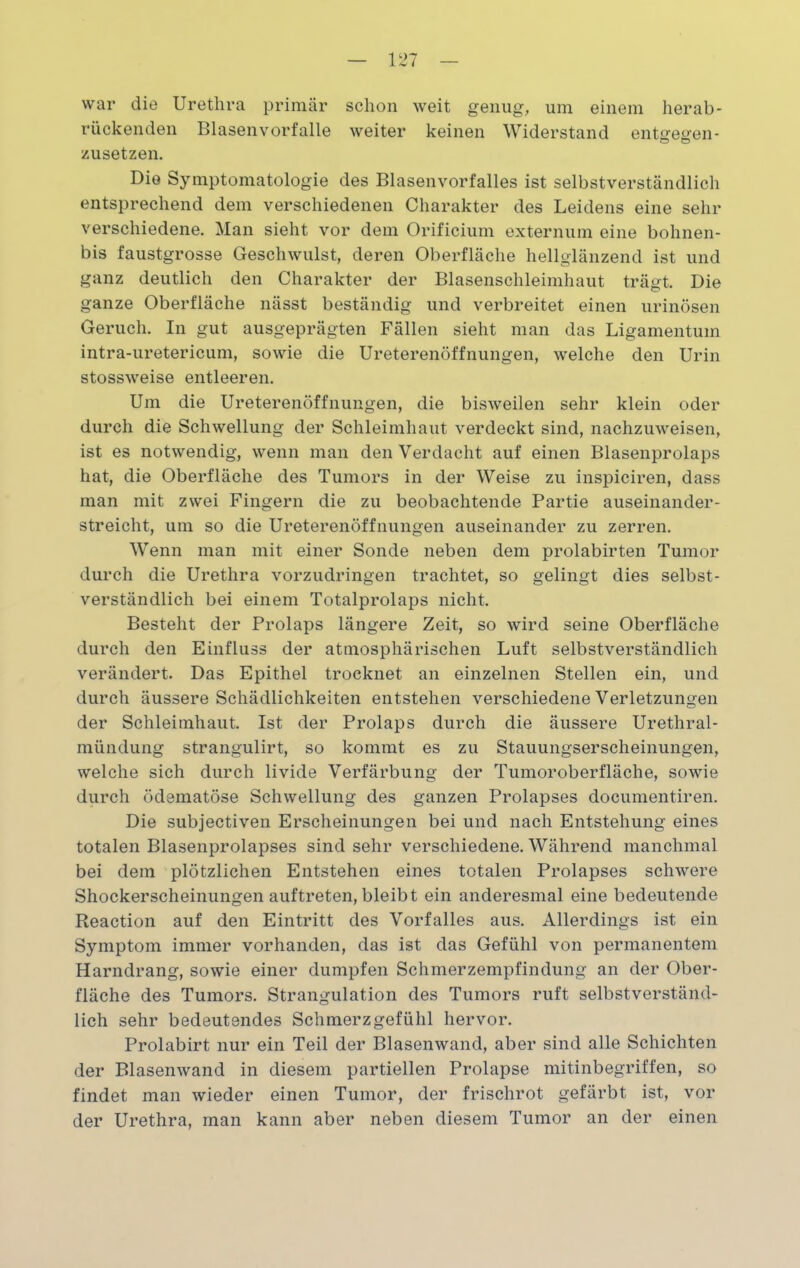 — 127 —

war die Urethra primär schon weit genug, um einem herabrückenden Blasenvorfalle weiter keinen Widerstand entgegenzusetzen.

Die Symptomatologie des Blasenvorfalles ist selbstverständlich entsprechend dem verschiedenen Charakter des Leidens eine sehr verschiedene. Man sieht vor dem Orificium externum eine bohnen- bis faustgrosse Geschwulst, deren Oberfläche hellglänzend ist und ganz deutlich den Charakter der Blasenschleimhaut trägt. Die ganze Oberfläche nässt beständig und verbreitet einen urinösen Geruch. In gut ausgeprägten Fällen sieht man das Ligamentum intra-uretericum, sowie die Ureterenöffnungen, welche den Urin stossweise entleeren.

Um die Ureterenöffnungen, die bisweilen sehr klein oder durch die Schwellung der Schleimhaut verdeckt sind, nachzuweisen, ist es notwendig, wenn man den Verdacht auf einen Blasenprolaps hat, die Oberfläche des Tumors in der Weise zu inspiciren, dass man mit zwei Fingern die zu beobachtende Partie auseinanderstreicht, um so die Ureterenöffnungen auseinander zu zerren.

Wenn man mit einer Sonde neben dem prolabirten Tumor durch die Urethra vorzudringen trachtet, so gelingt dies selbstverständlich bei einem Totalprolaps nicht.

Besteht der Prolaps längere Zeit, so wird seine Oberfläche durch den Einfluss der atmosphärischen Luft selbstverständlich verändert. Das Epithel trocknet an einzelnen Stellen ein, und durch äussere Schädlichkeiten entstehen verschiedene Verletzungen der Schleimhaut. Ist der Prolaps durch die äussere Urethralmündung strangulirt, so kommt es zu Stauungserscheinungen, welche sich durch livide Verfärbung der Tumoroberfläche, sowie durch ödematöse Schwellung des ganzen Prolapses documentiren.

Die subjectiven Erscheinungen bei und nach Entstehung eines totalen Blasenprolapses sind sehr verschiedene. Während manchmal bei dem plötzlichen Entstehen eines totalen Prolapses schwere Shockerscheinungen auftreten, bleibt ein anderesmal eine bedeutende Reaction auf den Eintritt des Vorfalles aus. Allerdings ist ein Symptom immer vorhanden, das ist das Gefühl von permanentem Harndrang, sowie einer dumpfen Schmerzempfindung an der Oberfläche des Tumors. Strangulation des Tumors ruft selbstverständlich sehr bedeutendes Schmerzgefühl hervor.

Prolabirt nur ein Teil der Blasenwand, aber sind alle Schichten der Blasenwand in diesem partiellen Prolapse mitinbegriffen, so findet man wieder einen Tumor, der frischrot gefärbt ist, vor der Urethra, man kann aber neben diesem Tumor an der einen